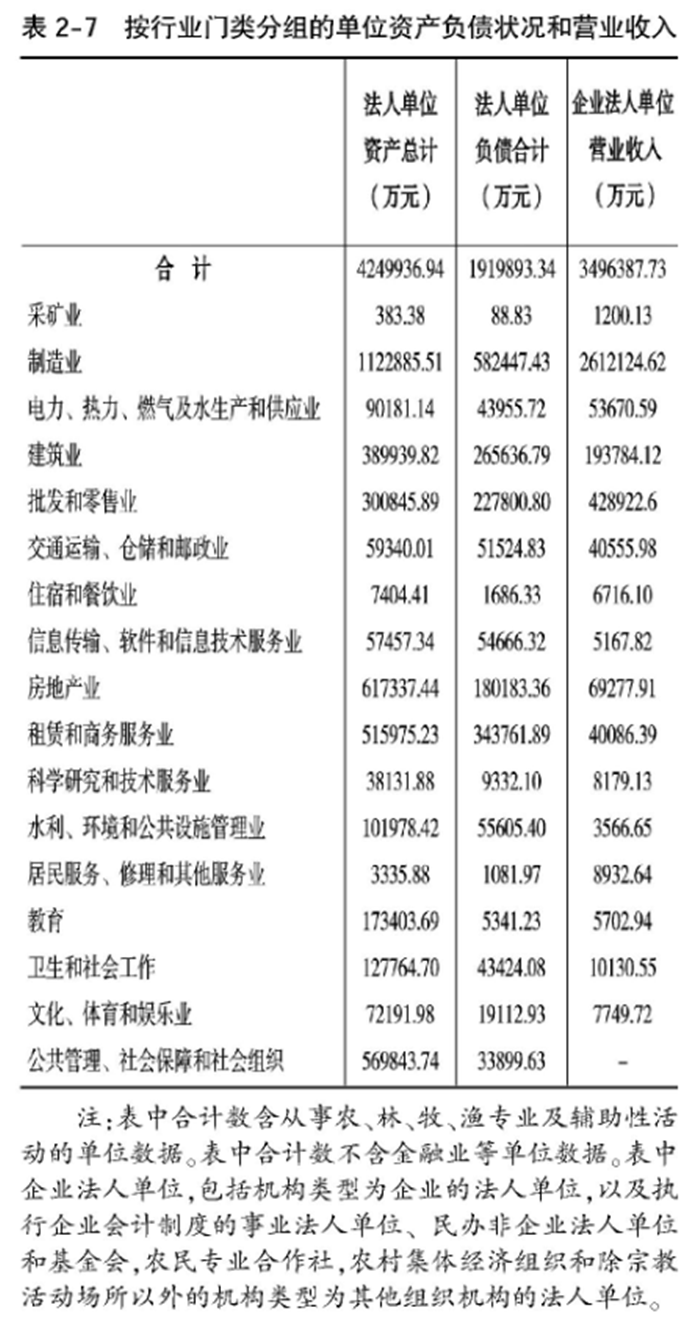 表 2-7　按行业门类分组的单位资产负债状况和营业收入

| | 法人单位资产总计（万元） | 法人单位负债合计（万元） | 企业法人单位营业收入（万元） |
|---|---|---|---|
| 合　计 | 4249936.94 | 1919893.34 | 3496387.73 |
| 采矿业 | 383.38 | 88.83 | 1200.13 |
| 制造业 | 1122885.51 | 582447.43 | 2612124.62 |
| 电力、热力、燃气及水生产和供应业 | 90181.14 | 43955.72 | 53670.59 |
| 建筑业 | 389939.82 | 265636.79 | 193784.12 |
| 批发和零售业 | 300845.89 | 227800.80 | 428922.6 |
| 交通运输、仓储和邮政业 | 59340.01 | 51524.83 | 40555.98 |
| 住宿和餐饮业 | 7404.41 | 1686.33 | 6716.10 |
| 信息传输、软件和信息技术服务业 | 57457.34 | 54666.32 | 5167.82 |
| 房地产业 | 617337.44 | 180183.36 | 69277.91 |
| 租赁和商务服务业 | 515975.23 | 343761.89 | 40086.39 |
| 科学研究和技术服务业 | 38131.88 | 9332.10 | 8179.13 |
| 水利、环境和公共设施管理业 | 101978.42 | 55605.40 | 3566.65 |
| 居民服务、修理和其他服务业 | 3335.88 | 1081.97 | 8932.64 |
| 教育 | 173403.69 | 5341.23 | 5702.94 |
| 卫生和社会工作 | 127764.70 | 43424.08 | 10130.55 |
| 文化、体育和娱乐业 | 72191.98 | 19112.93 | 7749.72 |
| 公共管理、社会保障和社会组织 | 569843.74 | 33899.63 | - |

注：表中合计数含从事农、林、牧、渔专业及辅助性活动的单位数据。表中合计数不含金融业等单位数据。表中企业法人单位，包括机构类型为企业的法人单位，以及执行企业会计制度的事业法人单位、民办非企业法人单位和基金会，农民专业合作社，农村集体经济组织和除宗教活动场所以外的机构类型为其他组织机构的法人单位。